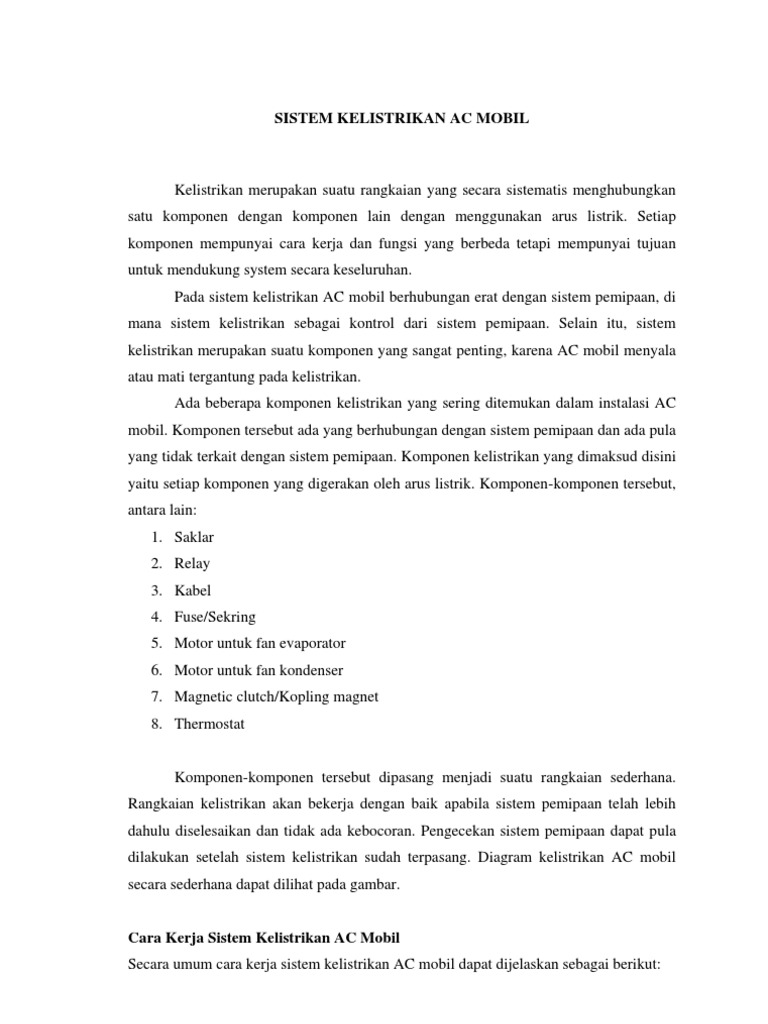 SISTEM KELISTRIKAN AC MOBIL

Kelistrikan merupakan suatu rangkaian yang secara sistematis menghubungkan satu komponen dengan komponen lain dengan menggunakan arus listrik. Setiap komponen mempunyai cara kerja dan fungsi yang berbeda tetapi mempunyai tujuan untuk mendukung system secara keseluruhan.

Pada sistem kelistrikan AC mobil berhubungan erat dengan sistem pemipaan, di mana sistem kelistrikan sebagai kontrol dari sistem pemipaan. Selain itu, sistem kelistrikan merupakan suatu komponen yang sangat penting, karena AC mobil menyala atau mati tergantung pada kelistrikan.

Ada beberapa komponen kelistrikan yang sering ditemukan dalam instalasi AC mobil. Komponen tersebut ada yang berhubungan dengan sistem pemipaan dan ada pula yang tidak terkait dengan sistem pemipaan. Komponen kelistrikan yang dimaksud disini yaitu setiap komponen yang digerakan oleh arus listrik. Komponen-komponen tersebut, antara lain:
1. Saklar
2. Relay
3. Kabel
4. Fuse/Sekring
5. Motor untuk fan evaporator
6. Motor untuk fan kondenser
7. Magnetic clutch/Kopling magnet
8. Thermostat

Komponen-komponen tersebut dipasang menjadi suatu rangkaian sederhana. Rangkaian kelistrikan akan bekerja dengan baik apabila sistem pemipaan telah lebih dahulu diselesaikan dan tidak ada kebocoran. Pengecekan sistem pemipaan dapat pula dilakukan setelah sistem kelistrikan sudah terpasang. Diagram kelistrikan AC mobil secara sederhana dapat dilihat pada gambar.

Cara Kerja Sistem Kelistrikan AC Mobil
Secara umum cara kerja sistem kelistrikan AC mobil dapat dijelaskan sebagai berikut: